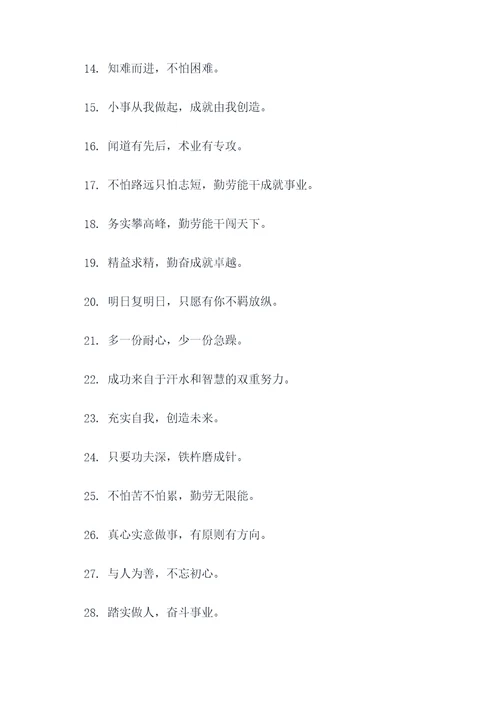 14. 知难而进，不怕困难。

15. 小事从我做起，成就由我创造。

16. 闻道有先后，术业有专攻。

17. 不怕路远只怕志短，勤劳能干成就事业。

18. 务实攀高峰，勤劳能干闯天下。

19. 精益求精，勤奋成就卓越。

20. 明日复明日，只愿有你不羁放纵。

21. 多一份耐心，少一份急躁。

22. 成功来自于汗水和智慧的双重努力。

23. 充实自我，创造未来。

24. 只要功夫深，铁杵磨成针。

25. 不怕苦不怕累，勤劳无限能。

26. 真心实意做事，有原则有方向。

27. 与人为善，不忘初心。

28. 踏实做人，奋斗事业。